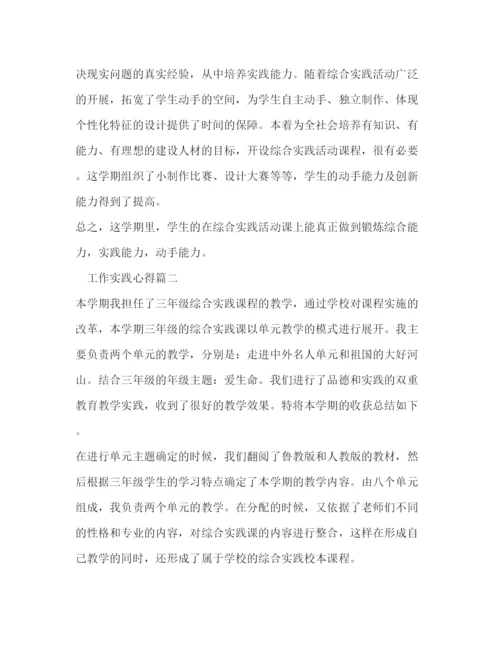 决现实问题的真实经验，从中培养实践能力。随着综合实践活动广泛的开展，拓宽了学生动手的空间，为学生自主动手、独立制作、体现个性化特征的设计提供了时间的保障。本着为全社会培养有知识、有能力、有理想的建设人材的目标，开设综合实践活动课程，很有必要。这学期组织了小制作比赛、设计大赛等等，学生的动手能力及创新能力得到了提高。

总之，这学期里，学生的在综合实践活动课上能真正做到锻炼综合能力，实践能力，动手能力。

工作实践心得篇二

本学期我担任了三年级综合实践课程的教学，通过学校对课程实施的改革，本学期三年级的综合实践课以单元教学的模式进行展开。我主要负责两个单元的教学，分别是：走进中外名人单元和祖国的大好河山。结合三年级的年级主题：爱生命。我们进行了品德和实践的双重教育教学实践，收到了很好的教学效果。特将本学期的收获总结如下。

在进行单元主题确定的时候，我们翻阅了鲁教版和人教版的教材，然后根据三年级学生的学习特点确定了本学期的教学内容。由八个单元组成，我负责两个单元的教学。在分配的时候，又依据了老师们不同的性格和专业的内容，对综合实践课的内容进行整合，这样在形成自己教学的同时，还形成了属于学校的综合实践校本课程。